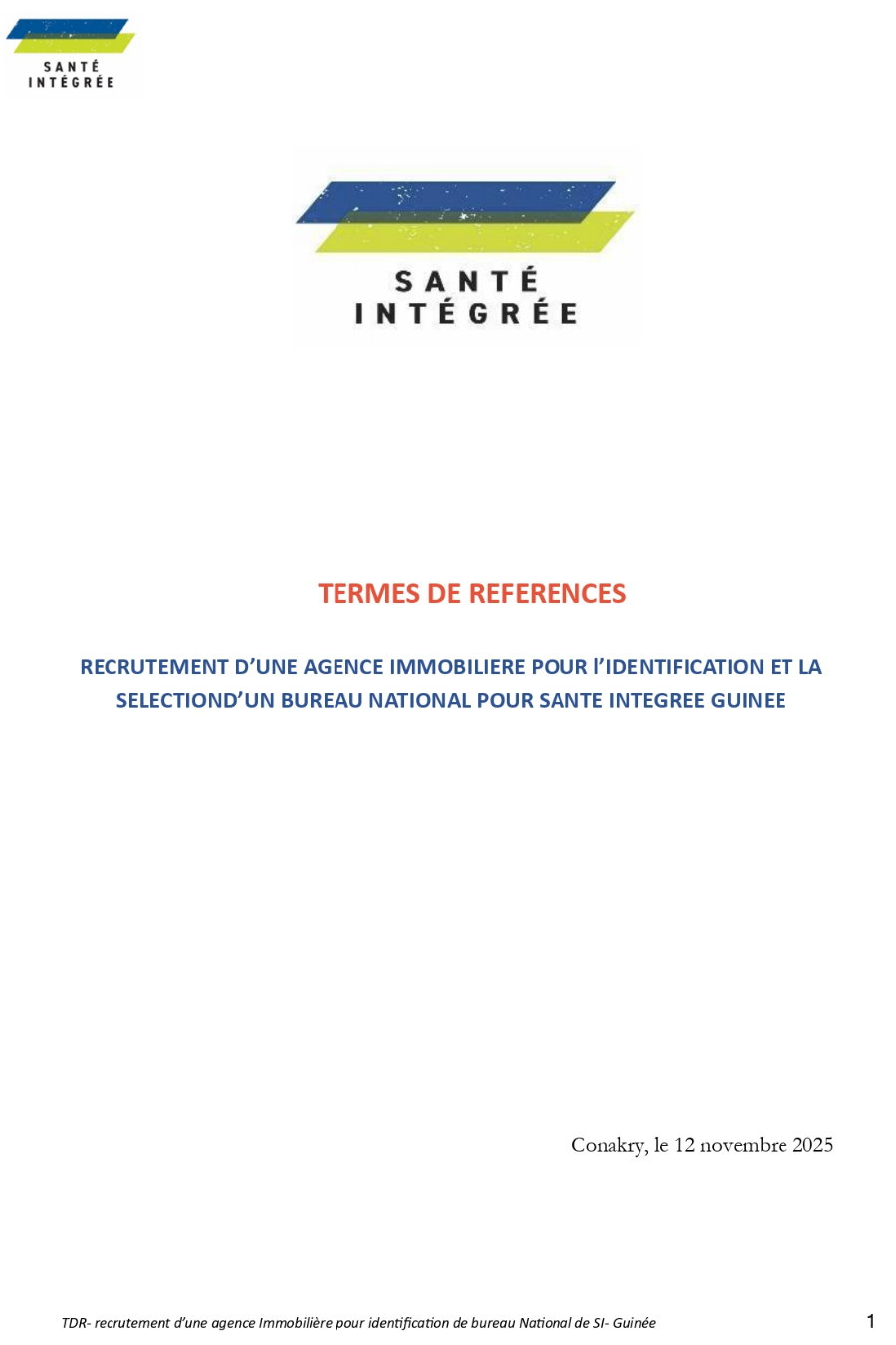 SANTÉ INTÉGRÉE

SANTÉ INTÉGRÉE

TERMES DE REFERENCES

RECRUTEMENT D'UNE AGENCE IMMOBILIERE POUR l'IDENTIFICATION ET LA SELECTIOND'UN BUREAU NATIONAL POUR SANTE INTEGREE GUINEE

Conakry, le 12 novembre 2025

TDR- recrutement d'une agence Immobilière pour identification de bureau National de SI- Guinée

1